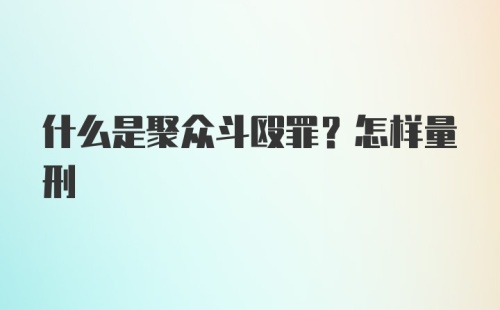 什么是聚众斗殴罪？怎样量刑